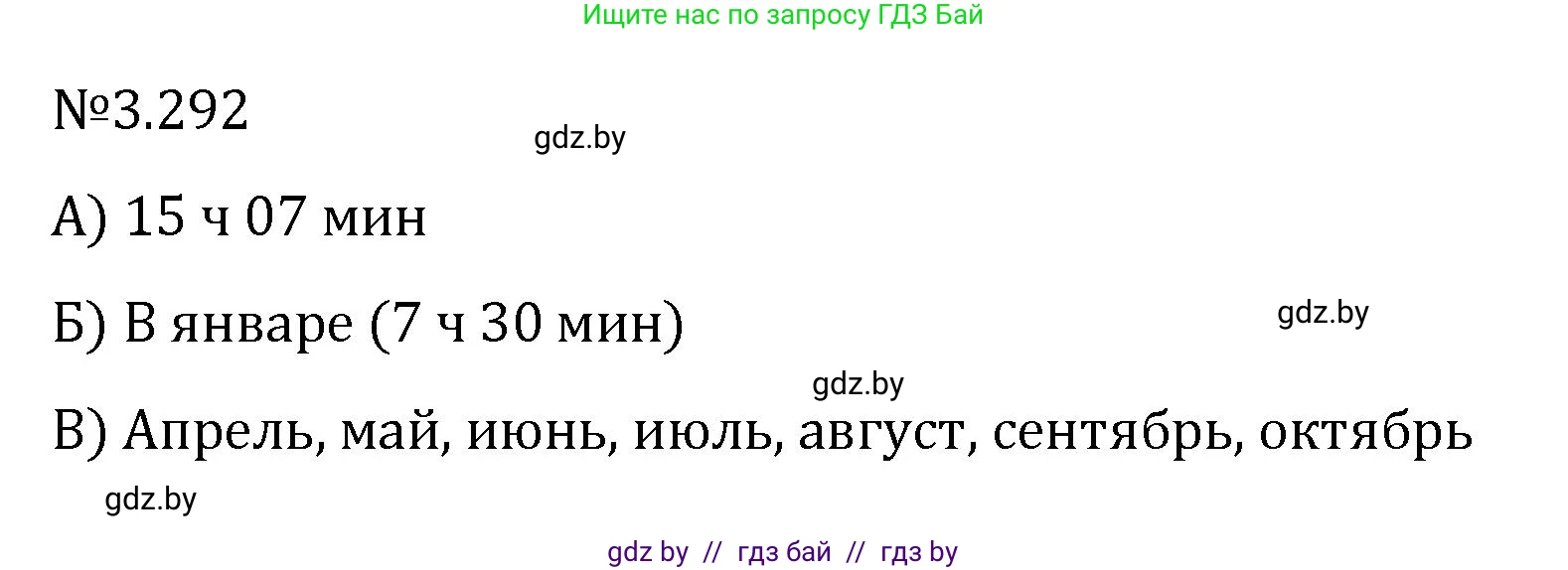 Ищите нас по запросу ГДЗ Бай

№3.292

gdz.by

А) 15 ч 07 мин

Б) В январе (7 ч 30 мин)

gdz.by

gdz.by

В) Апрель, май, июнь, июль, август, сентябрь, октябрь

gdz.by

gdz by // гдз бай // гдз by